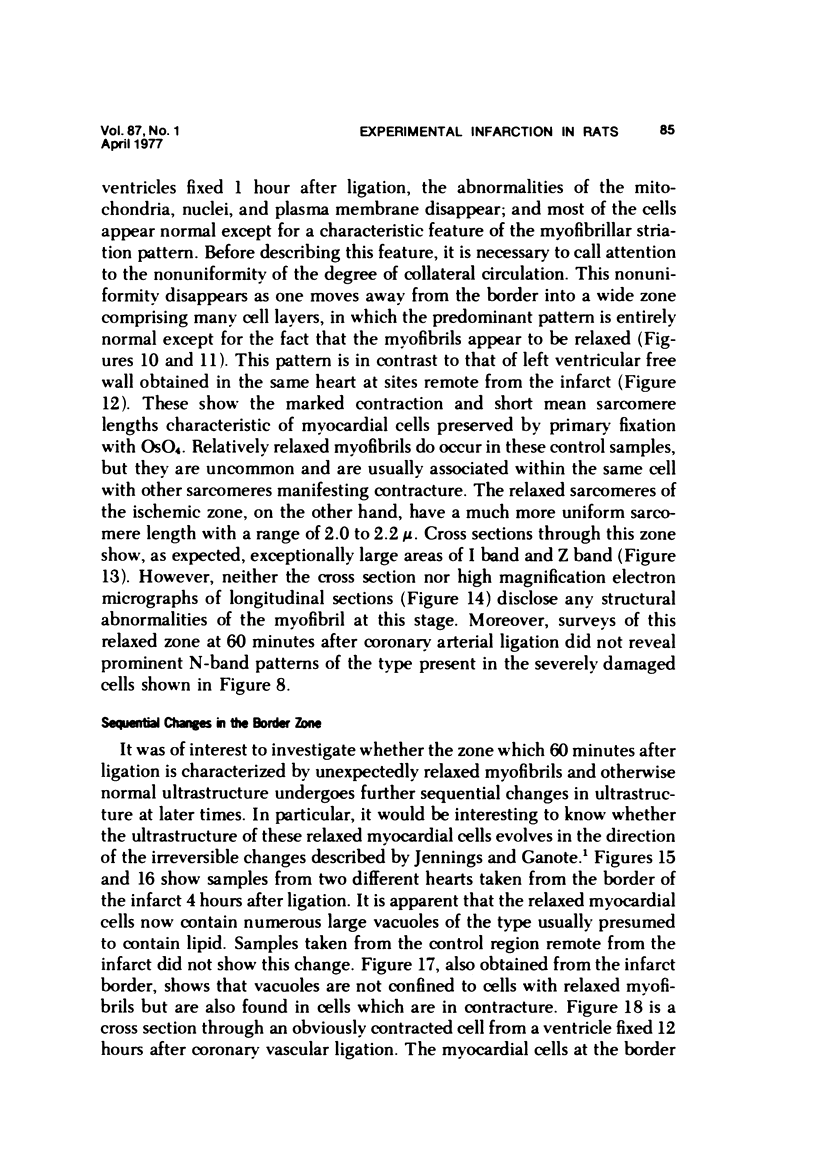 Vol. 87, No. 1
April 1977

EXPERIMENTAL INFARCTION IN RATS

85

ventricles fixed 1 hour after ligation, the abnormalities of the mitochondria, nuclei, and plasma membrane disappear; and most of the cells appear normal except for a characteristic feature of the myofibrillar striation pattern. Before describing this feature, it is necessary to call attention to the nonuniformity of the degree of collateral circulation. This nonuniformity disappears as one moves away from the border into a wide zone comprising many cell layers, in which the predominant pattern is entirely normal except for the fact that the myofibrils appear to be relaxed (Figures 10 and 11). This pattern is in contrast to that of left ventricular free wall obtained in the same heart at sites remote from the infarct (Figure 12). These show the marked contraction and short mean sarcomere lengths characteristic of myocardial cells preserved by primary fixation with $OsO_4$. Relatively relaxed myofibrils do occur in these control samples, but they are uncommon and are usually associated within the same cell with other sarcomeres manifesting contracture. The relaxed sarcomeres of the ischemic zone, on the other hand, have a much more uniform sarcomere length with a range of 2.0 to 2.2 $\mu$. Cross sections through this zone show, as expected, exceptionally large areas of I band and Z band (Figure 13). However, neither the cross section nor high magnification electron micrographs of longitudinal sections (Figure 14) disclose any structural abnormalities of the myofibril at this stage. Moreover, surveys of this relaxed zone at 60 minutes after coronary arterial ligation did not reveal prominent N-band patterns of the type present in the severely damaged cells shown in Figure 8.

Sequential Changes in the Border Zone

It was of interest to investigate whether the zone which 60 minutes after ligation is characterized by unexpectedly relaxed myofibrils and otherwise normal ultrastructure undergoes further sequential changes in ultrastructure at later times. In particular, it would be interesting to know whether the ultrastructure of these relaxed myocardial cells evolves in the direction of the irreversible changes described by Jennings and Ganote.$^1$ Figures 15 and 16 show samples from two different hearts taken from the border of the infarct 4 hours after ligation. It is apparent that the relaxed myocardial cells now contain numerous large vacuoles of the type usually presumed to contain lipid. Samples taken from the control region remote from the infarct did not show this change. Figure 17, also obtained from the infarct border, shows that vacuoles are not confined to cells with relaxed myofibrils but are also found in cells which are in contracture. Figure 18 is a cross section through an obviously contracted cell from a ventricle fixed 12 hours after coronary vascular ligation. The myocardial cells at the border